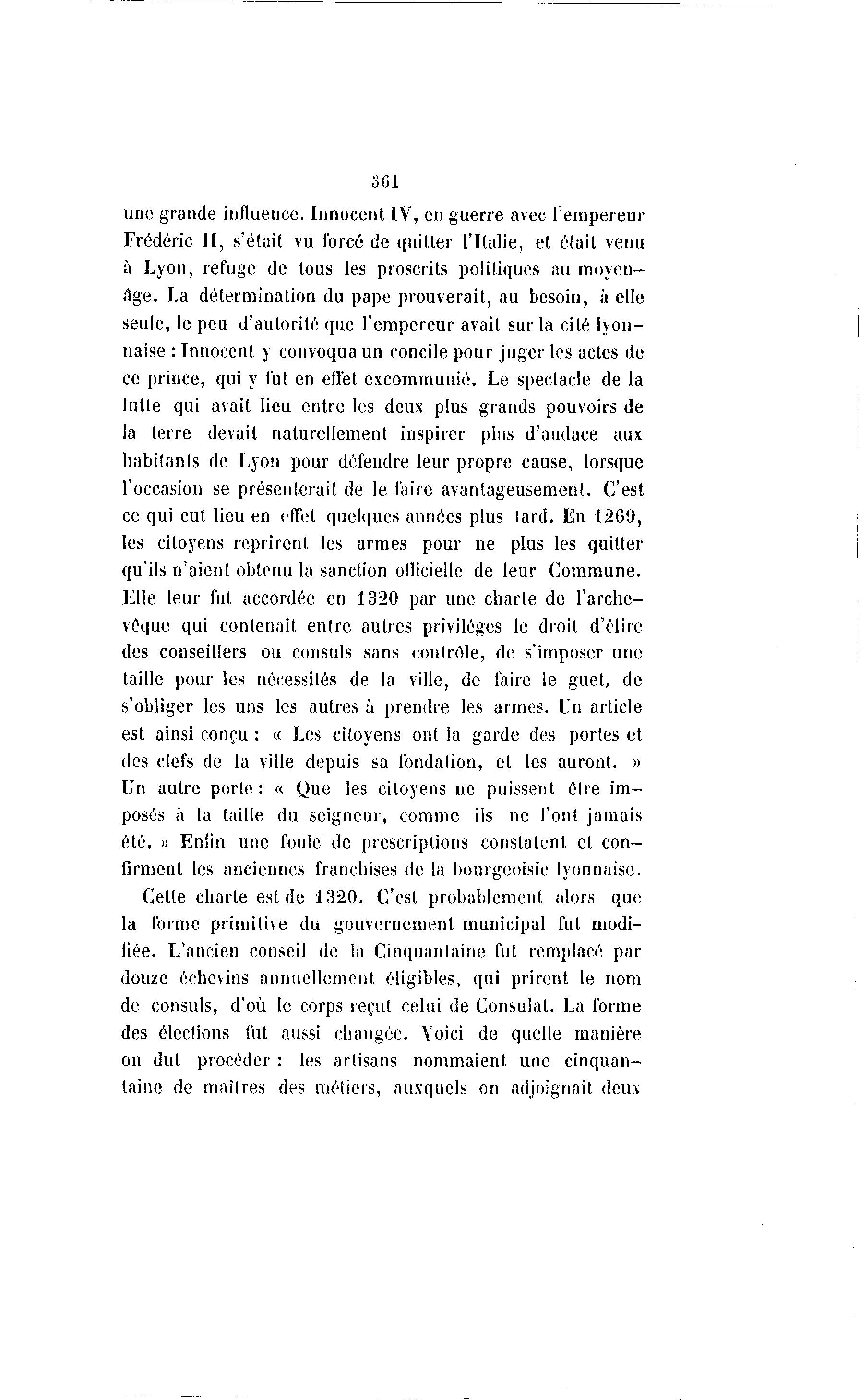 361

une grande influence. Innocent IV, en guerre avec l'empereur Frédéric II, s'était vu forcé de quitter l'Italie, et était venu à Lyon, refuge de tous les proscrits politiques au moyen-âge. La détermination du pape prouverait, au besoin, à elle seule, le peu d'autorité que l'empereur avait sur la cité lyonnaise : Innocent y convoqua un concile pour juger les actes de ce prince, qui y fut en effet excommunié. Le spectacle de la lutte qui avait lieu entre les deux plus grands pouvoirs de la terre devait naturellement inspirer plus d'audace aux habitants de Lyon pour défendre leur propre cause, lorsque l'occasion se présenterait de le faire avantageusement. C'est ce qui eut lieu en effet quelques années plus tard. En 1269, les citoyens reprirent les armes pour ne plus les quitter qu'ils n'aient obtenu la sanction officielle de leur Commune. Elle leur fut accordée en 1320 par une charte de l'archevêque qui contenait entre autres priviléges le droit d'élire des conseillers ou consuls sans contrôle, de s'imposer une taille pour les nécessités de la ville, de faire le guet, de s'obliger les uns les autres à prendre les armes. Un article est ainsi conçu : « Les citoyens ont la garde des portes et des clefs de la ville depuis sa fondation, et les auront. » Un autre porte : « Que les citoyens ne puissent être imposés à la taille du seigneur, comme ils ne l'ont jamais été. » Enfin une foule de prescriptions constatent et confirment les anciennes franchises de la bourgeoisie lyonnaise.

Cette charte est de 1320. C'est probablement alors que la forme primitive du gouvernement municipal fut modifiée. L'ancien conseil de la Cinquantaine fut remplacé par douze échevins annuellement éligibles, qui prirent le nom de consuls, d'où le corps reçut celui de Consulat. La forme des élections fut aussi changée. Voici de quelle manière on dut procéder : les artisans nommaient une cinquantaine de maîtres des métiers, auxquels on adjoignait deux